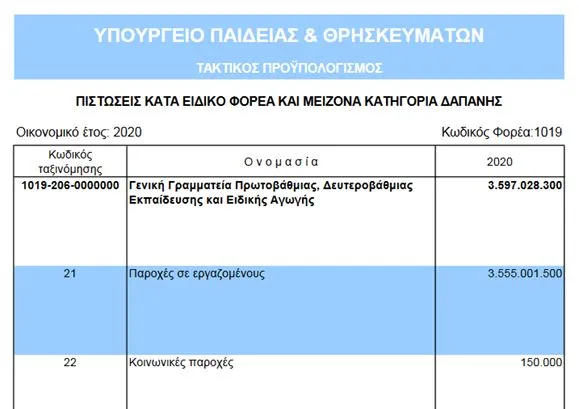 ΥΠΟΥΡΓΕΙΟ ΠΑΙΔΕΙΑΣ & ΘΡΗΣΚΕΥΜΑΤΩΝ

ΤΑΚΤΙΚΟΣ ΠΡΟΫΠΟΛΟΓΙΣΜΟΣ

ΠΙΣΤΩΣΕΙΣ ΚΑΤΑ ΕΙΔΙΚΟ ΦΟΡΕΑ ΚΑΙ ΜΕΙΖΟΝΑ ΚΑΤΗΓΟΡΙΑ ΔΑΠΑΝΗΣ

Οικονομικό έτος: 2020

Κωδικός Φορέα:1019

| Κωδικός ταξινόμησης | Ονομασία | 2020 |
|---|---|---|
| 1019-206-0000000 | Γενική Γραμματεία Πρωτοβάθμιας, Δευτεροβάθμιας Εκπαίδευσης και Ειδικής Αγωγής | 3.597.028.300 |
| 21 | Παροχές σε εργαζομένους | 3.555.001.500 |
| 22 | Κοινωνικές παροχές | 150.000 |